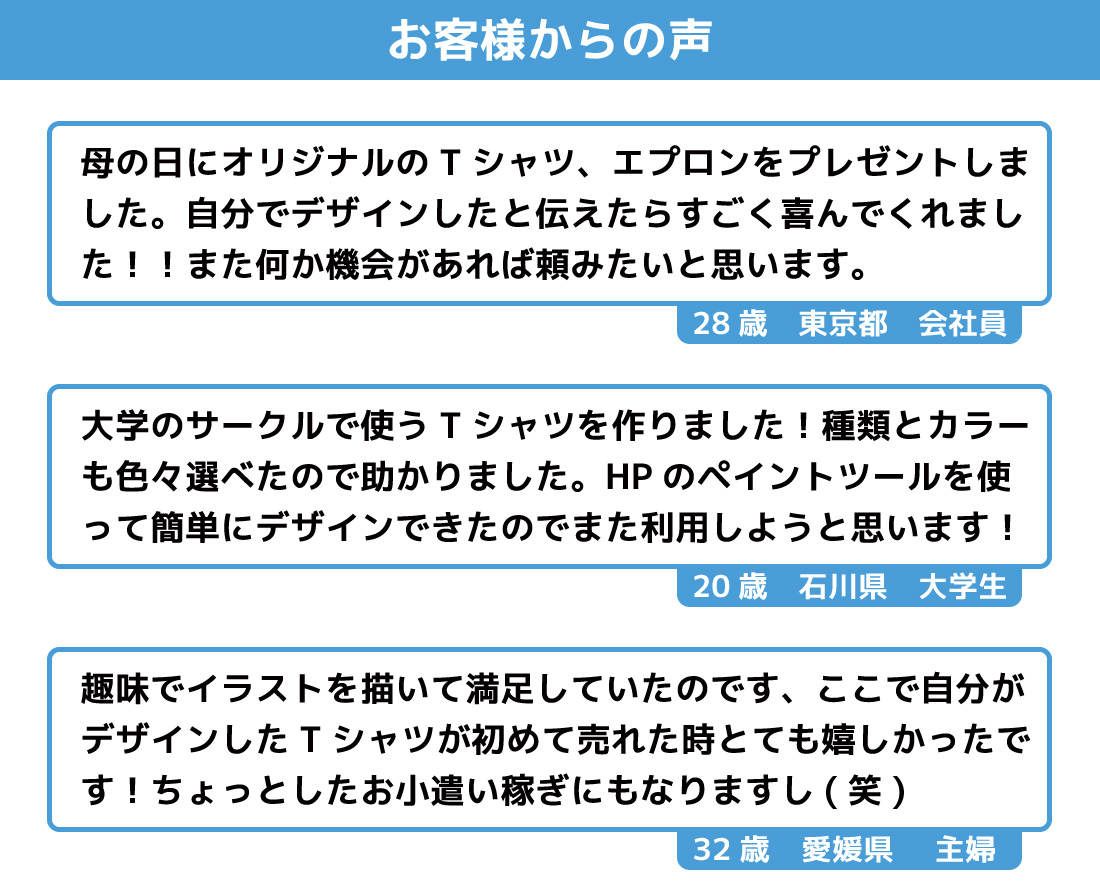 お客様からの声

母の日にオリジナルのTシャツ、エプロンをプレゼントしました。自分でデザインしたと伝えたらすごく喜んでくれました！！また何か機会があれば頼みたいと思います。

28歳 東京都 会社員

大学のサークルで使うTシャツを作りました！種類とカラーも色々選べたので助かりました。HPのペイントツールを使って簡単にデザインできたのでまた利用しようと思います！

20歳 石川県 大学生

趣味でイラストを描いて満足していたのです、ここで自分がデザインしたTシャツが初めて売れた時とても嬉しかったです！ちょっとしたお小遣い稼ぎにもなりますし(笑)

32歳 愛媛県 主婦